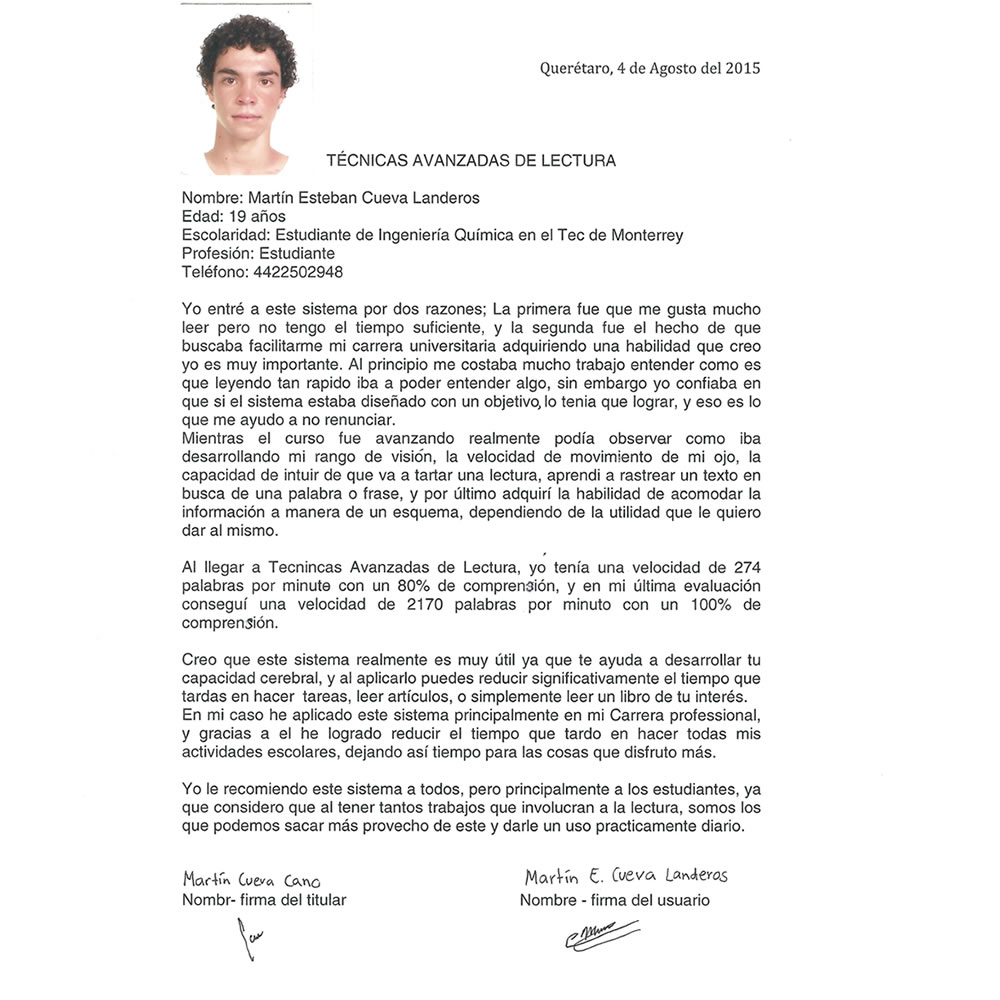 Querétaro, 4 de Agosto del 2015

TÉCNICAS AVANZADAS DE LECTURA

Nombre: Martín Esteban Cueva Landeros
Edad: 19 años
Escolaridad: Estudiante de Ingeniería Química en el Tec de Monterrey
Profesión: Estudiante
Teléfono: 4422502948

Yo entré a este sistema por dos razones; La primera fue que me gusta mucho leer pero no tengo el tiempo suficiente, y la segunda fue el hecho de que buscaba facilitarme mi carrera universitaria adquiriendo una habilidad que creo yo es muy importante. Al principio me costaba mucho trabajo entender como es que leyendo tan rapido iba a poder entender algo, sin embargo yo confiaba en que si el sistema estaba diseñado con un objetivo, lo tenia que lograr, y eso es lo que me ayudo a no renunciar.
Mientras el curso fue avanzando realmente podía observer como iba desarrollando mi rango de visión, la velocidad de movimiento de mi ojo, la capacidad de intuir de que va a tartar una lectura, aprendi a rastrear un texto en busca de una palabra o frase, y por último adquirí la habilidad de acomodar la información a manera de un esquema, dependiendo de la utilidad que le quiero dar al mismo.

Al llegar a Tecnincas Avanzadas de Lectura, yo tenía una velocidad de 274 palabras por minute con un 80% de comprensión, y en mi última evaluación conseguí una velocidad de 2170 palabras por minuto con un 100% de comprensión.

Creo que este sistema realmente es muy útil ya que te ayuda a desarrollar tu capacidad cerebral, y al aplicarlo puedes reducir significativamente el tiempo que tardas en hacer tareas, leer artículos, o simplemente leer un libro de tu interés.
En mi caso he aplicado este sistema principalmente en mi Carrera professional, y gracias a el he logrado reducir el tiempo que tardo en hacer todas mis actividades escolares, dejando así tiempo para las cosas que disfruto más.

Yo le recomiendo este sistema a todos, pero principalmente a los estudiantes, ya que considero que al tener tantos trabajos que involucran a la lectura, somos los que podemos sacar más provecho de este y darle un uso practicamente diario.

Martín Cueva Cano
Nombr- firma del titular

Martín E. Cueva Landeros
Nombre - firma del usuario